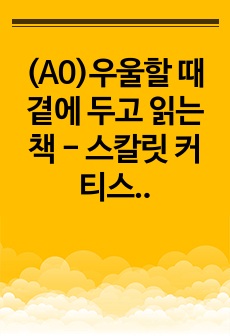 (A0)우울할 때 곁에 두고 읽는 책 – 스칼릿 커티스..